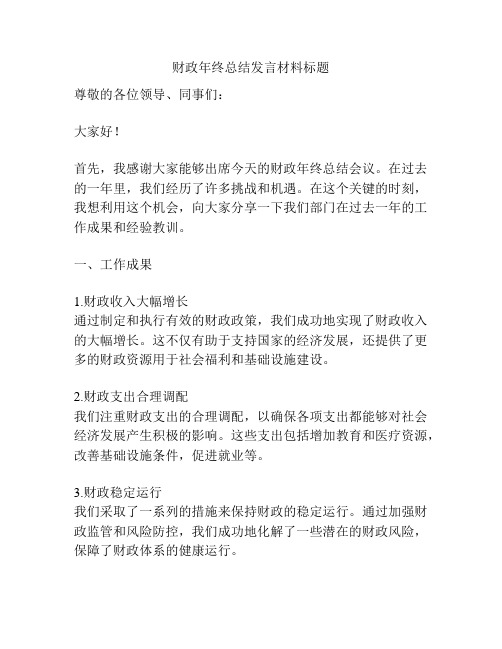 财政年终总结发言材料标题

尊敬的各位领导、同事们：

大家好！

首先，我感谢大家能够出席今天的财政年终总结会议。在过去的一年里，我们经历了许多挑战和机遇。在这个关键的时刻，我想利用这个机会，向大家分享一下我们部门在过去一年的工作成果和经验教训。

一、工作成果

1.财政收入大幅增长
通过制定和执行有效的财政政策，我们成功地实现了财政收入的大幅增长。这不仅有助于支持国家的经济发展，还提供了更多的财政资源用于社会福利和基础设施建设。

2.财政支出合理调配
我们注重财政支出的合理调配，以确保各项支出都能够对社会经济发展产生积极的影响。这些支出包括增加教育和医疗资源，改善基础设施条件，促进就业等。

3.财政稳定运行
我们采取了一系列的措施来保持财政的稳定运行。通过加强财政监管和风险防控，我们成功地化解了一些潜在的财政风险，保障了财政体系的健康运行。